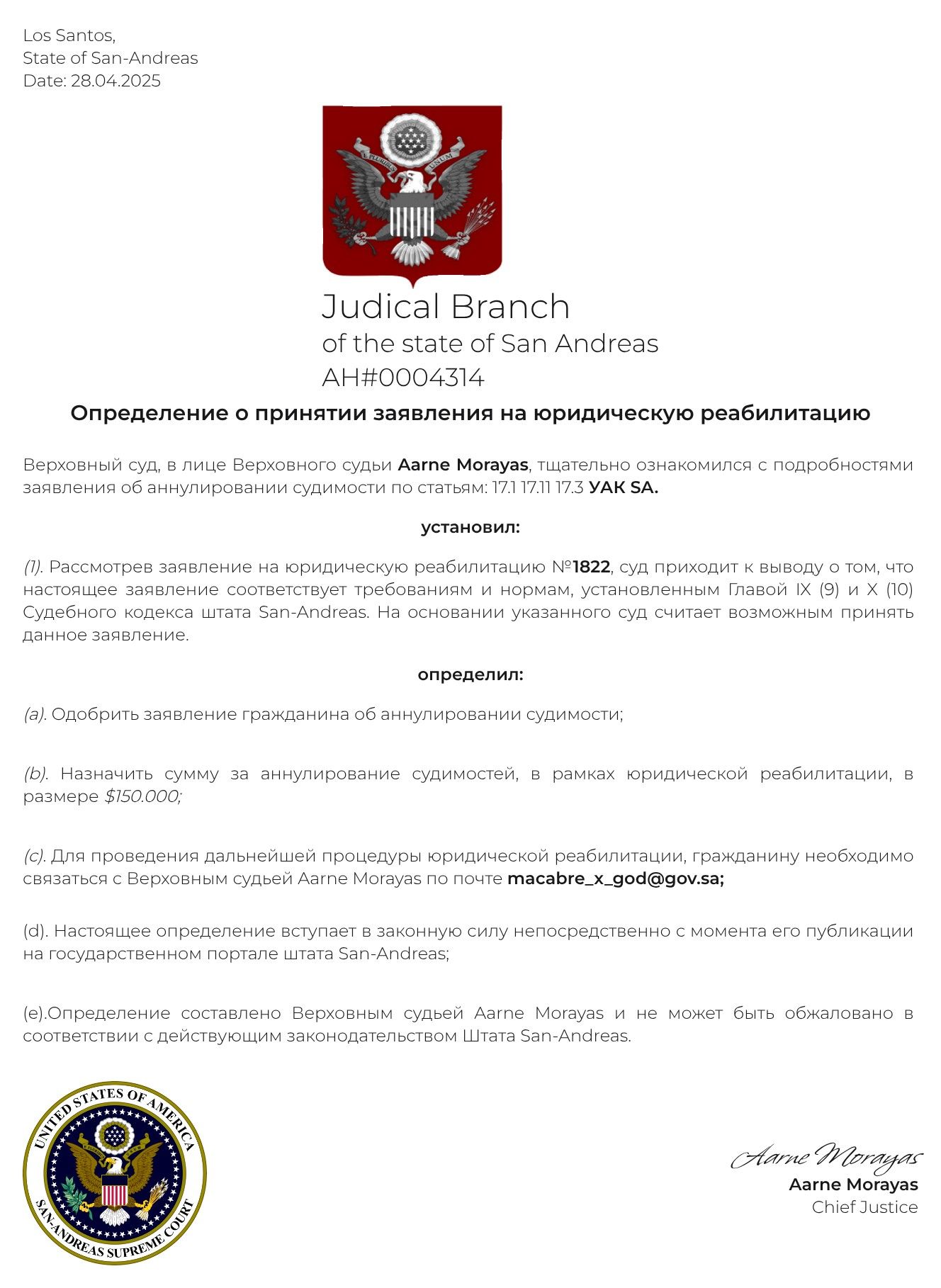 Los Santos,
State of San-Andreas
Date: 28.04.2025

E PLURIBUS UNUM

Judical Branch
of the state of San Andreas
AH#0004314

Определение о принятии заявления на юридическую реабилитацию

Верховный суд, в лице Верховного судьи Aarne Morayas, тщательно ознакомился с подробностями заявления об аннулировании судимости по статьям: 17.1 17.11 17.3 УАК SA.

установил:

(1). Рассмотрев заявление на юридическую реабилитацию №1822, суд приходит к выводу о том, что настоящее заявление соответствует требованиям и нормам, установленным Главой IX (9) и X (10) Судебного кодекса штата San-Andreas. На основании указанного суд считает возможным принять данное заявление.

определил:

(a). Одобрить заявление гражданина об аннулировании судимости;

(b). Назначить сумму за аннулирование судимостей, в рамках юридической реабилитации, в размере $150.000;

(c). Для проведения дальнейшей процедуры юридической реабилитации, гражданину необходимо связаться с Верховным судьей Aarne Morayas по почте macabre_x_god@gov.sa;

(d). Настоящее определение вступает в законную силу непосредственно с момента его публикации на государственном портале штата San-Andreas;

(e).Определение составлено Верховным судьей Aarne Morayas и не может быть обжаловано в соответствии с действующим законодательством Штата San-Andreas.

UNITED STATES OF AMERICA
SAN-ANDREAS SUPREME COURT

Aarne Morayas
Aarne Morayas
Chief Justice